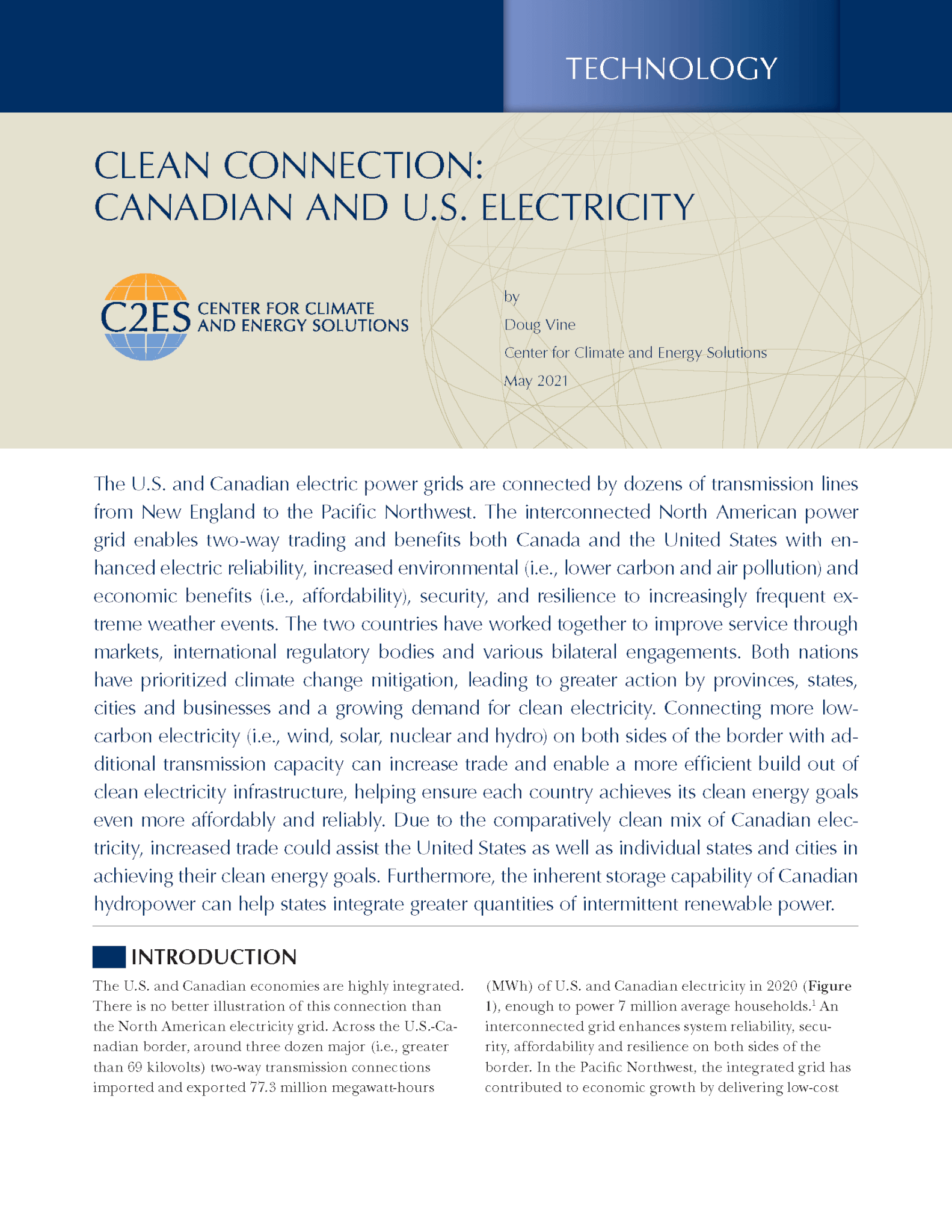 TECHNOLOGY

CLEAN CONNECTION: CANADIAN AND U.S. ELECTRICITY

C2ES CENTER FOR CLIMATE AND ENERGY SOLUTIONS

by

Doug Vine

Center for Climate and Energy Solutions

May 2021

The U.S. and Canadian electric power grids are connected by dozens of transmission lines from New England to the Pacific Northwest. The interconnected North American power grid enables two-way trading and benefits both Canada and the United States with enhanced electric reliability, increased environmental (i.e., lower carbon and air pollution) and economic benefits (i.e., affordability), security, and resilience to increasingly frequent extreme weather events. The two countries have worked together to improve service through markets, international regulatory bodies and various bilateral engagements. Both nations have prioritized climate change mitigation, leading to greater action by provinces, states, cities and businesses and a growing demand for clean electricity. Connecting more low-carbon electricity (i.e., wind, solar, nuclear and hydro) on both sides of the border with additional transmission capacity can increase trade and enable a more efficient build out of clean electricity infrastructure, helping ensure each country achieves its clean energy goals even more affordably and reliably. Due to the comparatively clean mix of Canadian electricity, increased trade could assist the United States as well as individual states and cities in achieving their clean energy goals. Furthermore, the inherent storage capability of Canadian hydropower can help states integrate greater quantities of intermittent renewable power.

INTRODUCTION

The U.S. and Canadian economies are highly integrated. There is no better illustration of this connection than the North American electricity grid. Across the U.S.-Canadian border, around three dozen major (i.e., greater than 69 kilovolts) two-way transmission connections imported and exported 77.3 million megawatt-hours

(MWh) of U.S. and Canadian electricity in 2020 (Figure 1), enough to power 7 million average households.$^1$ An interconnected grid enhances system reliability, security, affordability and resilience on both sides of the border. In the Pacific Northwest, the integrated grid has contributed to economic growth by delivering low-cost